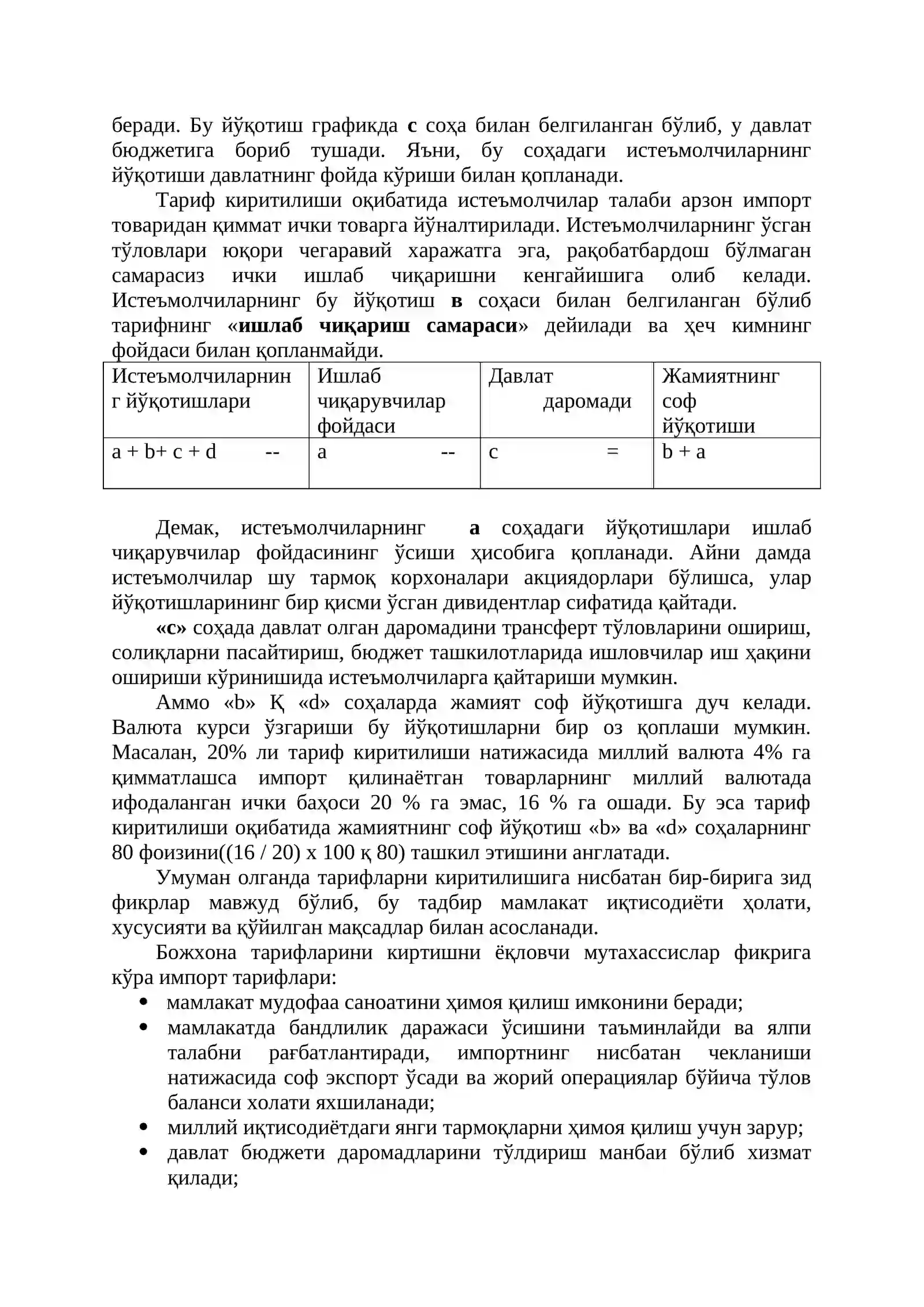 беради. Бу йўқотиш графикда с соҳа билан белгиланган бўлиб, у давлат бюджетига бориб тушади. Яъни, бу соҳадаги истеъмолчиларнинг йўқотиши давлатнинг фойда кўриши билан қопланади.

Тариф киритилиши оқибатида истеъмолчилар талаби арзон импорт товаридан қиммат ички товарга йўналтирилади. Истеъмолчиларнинг ўсган тўловлари юқори чегаравий харажатга эга, рақобатбардош бўлмаган самарасиз ички ишлаб чиқаришни кенгайишига олиб келади. Истеъмолчиларнинг бу йўқотиш в соҳаси билан белгиланган бўлиб тарифнинг «ишлаб чиқариш самараси» дейилади ва ҳеч кимнинг фойдаси билан қопланмайди.

| Истеъмолчиларнинг йўқотишлари | Ишлаб чиқарувчилар фойдаси | Давлат даромади | Жамиятнинг соф йўқотиши |
|---|---|---|---|
| a + b+ c + d -- | a -- | c = | b + a |

Демак, истеъмолчиларнинг а соҳадаги йўқотишлари ишлаб чиқарувчилар фойдасининг ўсиши ҳисобига қопланади. Айни дамда истеъмолчилар шу тармоқ корхоналари акциядорлари бўлишса, улар йўқотишларининг бир қисми ўсган дивидентлар сифатида қайтади.

«с» соҳада давлат олган даромадини трансферт тўловларини ошириш, солиқларни пасайтириш, бюджет ташкилотларида ишловчилар иш ҳақини ошириши кўринишида истеъмолчиларга қайтариши мумкин.

Аммо «b» Қ «d» соҳаларда жамият соф йўқотишга дуч келади. Валюта курси ўзгариши бу йўқотишларни бир оз қоплаши мумкин. Масалан, 20% ли тариф киритилиши натижасида миллий валюта 4% га қимматлашса импорт қилинаётган товарларнинг миллий валютада ифодаланган ички баҳоси 20 % га эмас, 16 % га ошади. Бу эса тариф киритилиши оқибатида жамиятнинг соф йўқотиш «b» ва «d» соҳаларнинг 80 фоизини((16 / 20) х 100 қ 80) ташкил этишини англатади.

Умуман олганда тарифларни киритилишига нисбатан бир-бирига зид фикрлар мавжуд бўлиб, бу тадбир мамлакат иқтисодиёти ҳолати, хусусияти ва қўйилган мақсадлар билан асосланади.

Божхона тарифларини киртишни ёқловчи мутахассислар фикрига кўра импорт тарифлари:
• мамлакат мудофаа саноатини ҳимоя қилиш имконини беради;
• мамлакатда бандлилик даражаси ўсишини таъминлайди ва ялпи талабни рағбатлантиради, импортнинг нисбатан чекланиши натижасида соф экспорт ўсади ва жорий операциялар бўйича тўлов баланси холати яхшиланади;
• миллий иқтисодиётдаги янги тармоқларни ҳимоя қилиш учун зарур;
• давлат бюджети даромадларини тўлдириш манбаи бўлиб хизмат қилади;